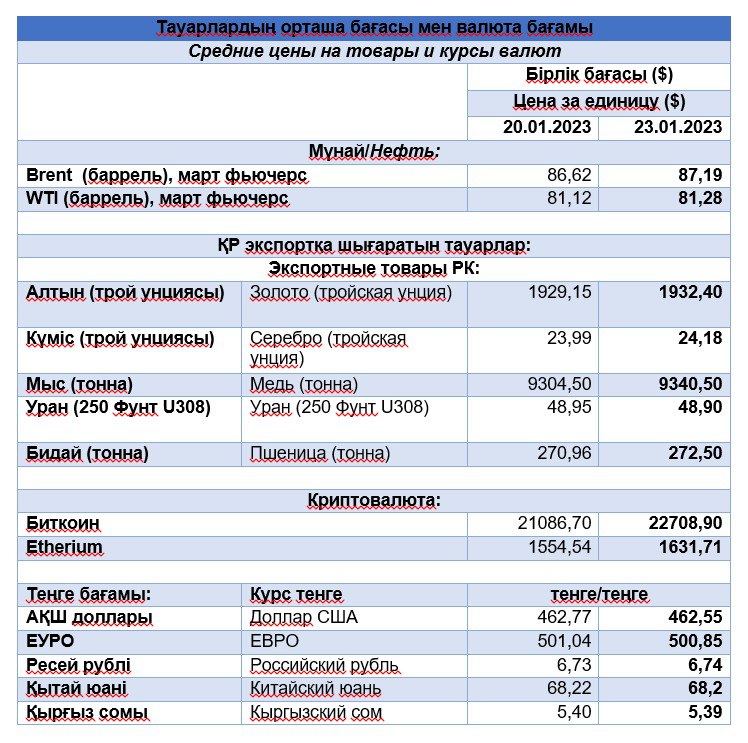 | Тауарлардың орташа бағасы мен валюта бағамы | | | |
|---|---|---|---|
| Средние цены на товары и курсы валют | | | |
| | | Бірлік бағасы ($) | |
| | | Цена за единицу ($) | |
| | | 20.01.2023 | 23.01.2023 |
| Мұнай/Нефть: | | | |
| Brent (баррель), март фьючерс | | 86,62 | 87,19 |
| WTI (баррель), март фьючерс | | 81,12 | 81,28 |
| | | | |
| ҚР экспортқа шығаратын тауарлар: | | | |
| Экспортные товары РК: | | | |
| Алтын (трой унциясы) | Золото (тройская унция) | 1929,15 | 1932,40 |
| Күміс (трой унциясы) | Серебро (тройская унция) | 23,99 | 24,18 |
| Мыс (тонна) | Медь (тонна) | 9304,50 | 9340,50 |
| Уран (250 Фунт U308) | Уран (250 Фунт U308) | 48,95 | 48,90 |
| Бидай (тонна) | Пшеница (тонна) | 270,96 | 272,50 |
| | | | |
| Криптовалюта: | | | |
| Биткоин | | 21086,70 | 22708,90 |
| Etherium | | 1554,54 | 1631,71 |
| | | | |
| Теңге бағамы: | Курс тенге | теңге/тенге | |
| АҚШ доллары | Доллар США | 462,77 | 462,55 |
| ЕУРО | ЕВРО | 501,04 | 500,85 |
| Ресей рублі | Российский рубль | 6,73 | 6,74 |
| Қытай юані | Китайский юань | 68,22 | 68,2 |
| Қырғыз сомы | Кыргызский сом | 5,40 | 5,39 |